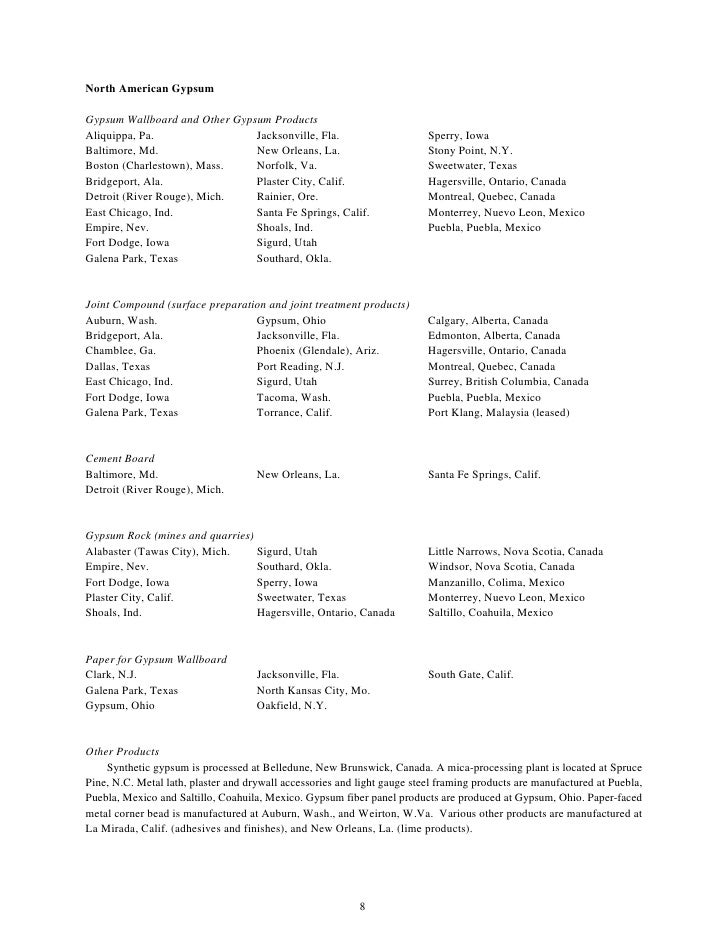 North American Gypsum

Gypsum Wallboard and Other Gypsum Products

Aliquippa, Pa.
Baltimore, Md.
Boston (Charlestown), Mass.
Bridgeport, Ala.
Detroit (River Rouge), Mich.
East Chicago, Ind.
Empire, Nev.
Fort Dodge, Iowa
Galena Park, Texas

Jacksonville, Fla.
New Orleans, La.
Norfolk, Va.
Plaster City, Calif.
Rainier, Ore.
Santa Fe Springs, Calif.
Shoals, Ind.
Sigurd, Utah
Southard, Okla.

Sperry, Iowa
Stony Point, N.Y.
Sweetwater, Texas
Hagersville, Ontario, Canada
Montreal, Quebec, Canada
Monterrey, Nuevo Leon, Mexico
Puebla, Puebla, Mexico

Joint Compound (surface preparation and joint treatment products)

Auburn, Wash.
Bridgeport, Ala.
Chamblee, Ga.
Dallas, Texas
East Chicago, Ind.
Fort Dodge, Iowa
Galena Park, Texas

Gypsum, Ohio
Jacksonville, Fla.
Phoenix (Glendale), Ariz.
Port Reading, N.J.
Sigurd, Utah
Tacoma, Wash.
Torrance, Calif.

Calgary, Alberta, Canada
Edmonton, Alberta, Canada
Hagersville, Ontario, Canada
Montreal, Quebec, Canada
Surrey, British Columbia, Canada
Puebla, Puebla, Mexico
Port Klang, Malaysia (leased)

Cement Board

Baltimore, Md.
Detroit (River Rouge), Mich.

New Orleans, La.

Santa Fe Springs, Calif.

Gypsum Rock (mines and quarries)

Alabaster (Tawas City), Mich.
Empire, Nev.
Fort Dodge, Iowa
Plaster City, Calif.
Shoals, Ind.

Sigurd, Utah
Southard, Okla.
Sperry, Iowa
Sweetwater, Texas
Hagersville, Ontario, Canada

Little Narrows, Nova Scotia, Canada
Windsor, Nova Scotia, Canada
Manzanillo, Colima, Mexico
Monterrey, Nuevo Leon, Mexico
Saltillo, Coahuila, Mexico

Paper for Gypsum Wallboard

Clark, N.J.
Galena Park, Texas
Gypsum, Ohio

Jacksonville, Fla.
North Kansas City, Mo.
Oakfield, N.Y.

South Gate, Calif.

Other Products

Synthetic gypsum is processed at Belledune, New Brunswick, Canada. A mica-processing plant is located at Spruce Pine, N.C. Metal lath, plaster and drywall accessories and light gauge steel framing products are manufactured at Puebla, Puebla, Mexico and Saltillo, Coahuila, Mexico. Gypsum fiber panel products are produced at Gypsum, Ohio. Paper-faced metal corner bead is manufactured at Auburn, Wash., and Weirton, W.Va. Various other products are manufactured at La Mirada, Calif. (adhesives and finishes), and New Orleans, La. (lime products).

8